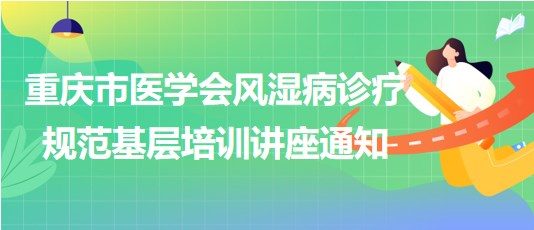 重庆市医学会风湿病诊疗规范基层培训讲座通知